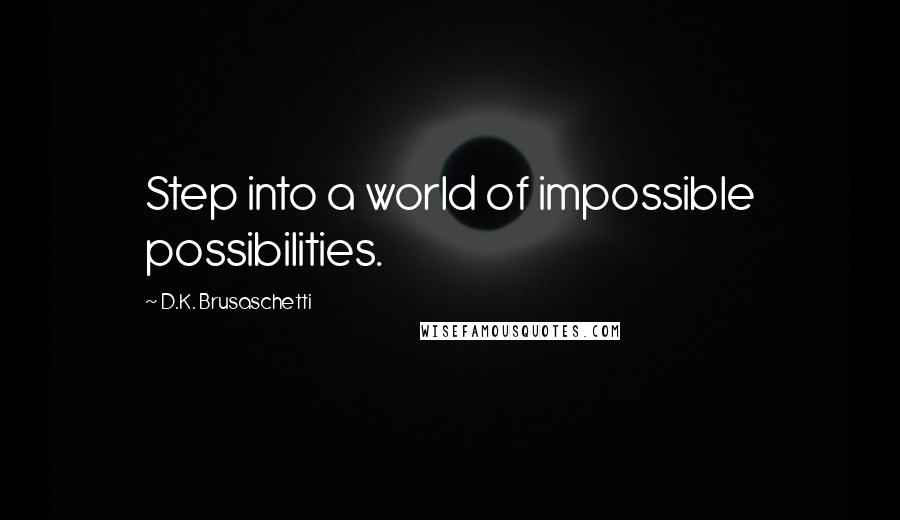 Step into a world of impossible possibilities.

~ D.K. Brusaschetti

WISEFAMOUSQUOTES.COM